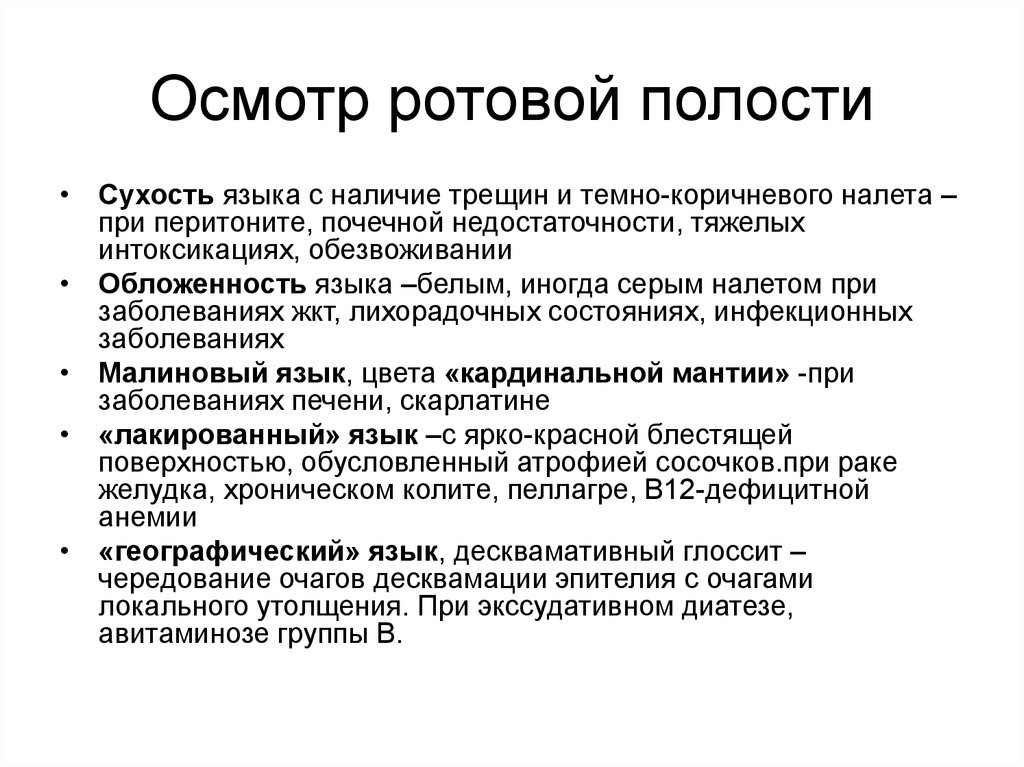 Осмотр ротовой полости

• Сухость языка с наличие трещин и темно-коричневого налета – при перитоните, почечной недостаточности, тяжелых интоксикациях, обезвоживании
• Обложенность языка –белым, иногда серым налетом при заболеваниях жкт, лихорадочных состояниях, инфекционных заболеваниях
• Малиновый язык, цвета «кардинальной мантии» -при заболеваниях печени, скарлатине
• «лакированный» язык –с ярко-красной блестящей поверхностью, обусловленный атрофией сосочков.при раке желудка, хроническом колите, пеллагре, В12-дефицитной анемии
• «географический» язык, десквамативный глоссит – чередование очагов десквамации эпителия с очагами локального утолщения. При экссудативном диатезе, авитаминозе группы В.